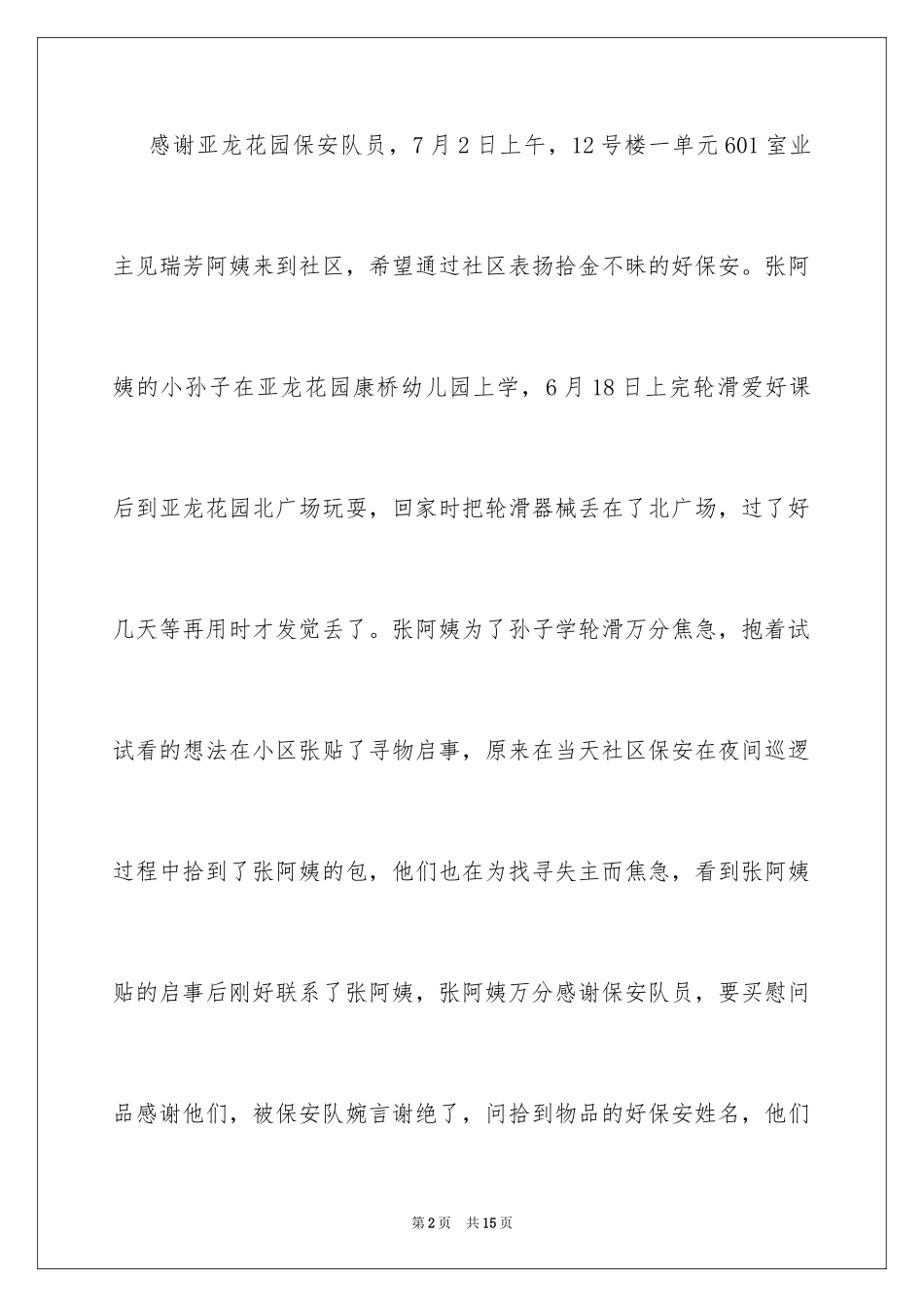 感谢亚龙花园保安队员，7月2日上午，12号楼一单元601室业主见瑞芳阿姨来到社区，希望通过社区表扬拾金不昧的好保安。张阿姨的小孙子在亚龙花园康桥幼儿园上学，6月18日上完轮滑爱好课后到亚龙花园北广场玩耍，回家时把轮滑器械丢在了北广场，过了好几天等再用时才发觉丢了。张阿姨为了孙子学轮滑万分焦急，抱着试试看的想法在小区张贴了寻物启事，原来在当天社区保安在夜间巡逻过程中拾到了张阿姨的包，他们也在为找寻失主而焦急，看到张阿姨贴的启事后刚好联系了张阿姨，张阿姨万分感谢保安队员，要买慰问品感谢他们，被保安队婉言谢绝了，问拾到物品的好保安姓名，他们

第2页 共15页